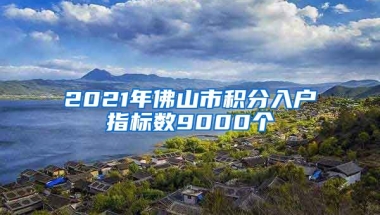 2021年佛山市积分入户指标数9000个